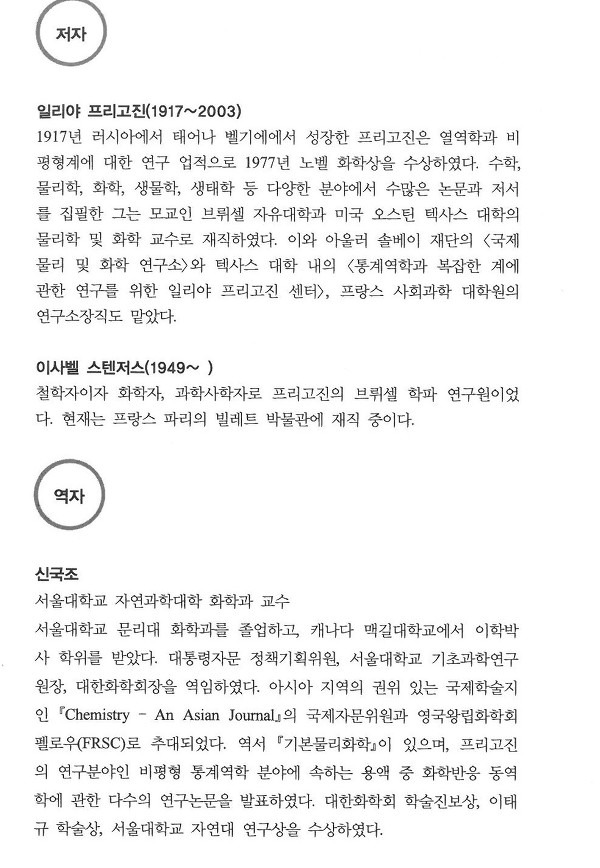 저자

일리야 프리고진(1917~2003)
1917년 러시아에서 태어나 벨기에에서 성장한 프리고진은 열역학과 비평형계에 대한 연구 업적으로 1977년 노벨 화학상을 수상하였다. 수학, 물리학, 화학, 생물학, 생태학 등 다양한 분야에서 수많은 논문과 저서를 집필한 그는 모교인 브뤼셀 자유대학과 미국 오스틴 텍사스 대학의 물리학 및 화학 교수로 재직하였다. 이와 아울러 솔베이 재단의 〈국제 물리 및 화학 연구소〉와 텍사스 대학 내의 〈통계역학과 복잡한 계에 관한 연구를 위한 일리야 프리고진 센터〉, 프랑스 사회과학 대학원의 연구소장직도 맡았다.

이사벨 스텐저스(1949~ )
철학자이자 화학자, 과학사학자로 프리고진의 브뤼셀 학파 연구원이었다. 현재는 프랑스 파리의 빌레트 박물관에 재직 중이다.

역자

신국조
서울대학교 자연과학대학 화학과 교수
서울대학교 문리대 화학과를 졸업하고, 캐나다 맥길대학교에서 이학박사 학위를 받았다. 대통령자문 정책기획위원, 서울대학교 기초과학연구원장, 대한화학회장을 역임하였다. 아시아 지역의 권위 있는 국제학술지인 『Chemistry - An Asian Journal』의 국제자문위원과 영국왕립화학회 펠로우(FRSC)로 추대되었다. 역서 『기본물리화학』이 있으며, 프리고진의 연구분야인 비평형 통계역학 분야에 속하는 용액 중 화학반응 동역학에 관한 다수의 연구논문을 발표하였다. 대한화학회 학술진보상, 이태규 학술상, 서울대학교 자연대 연구상을 수상하였다.